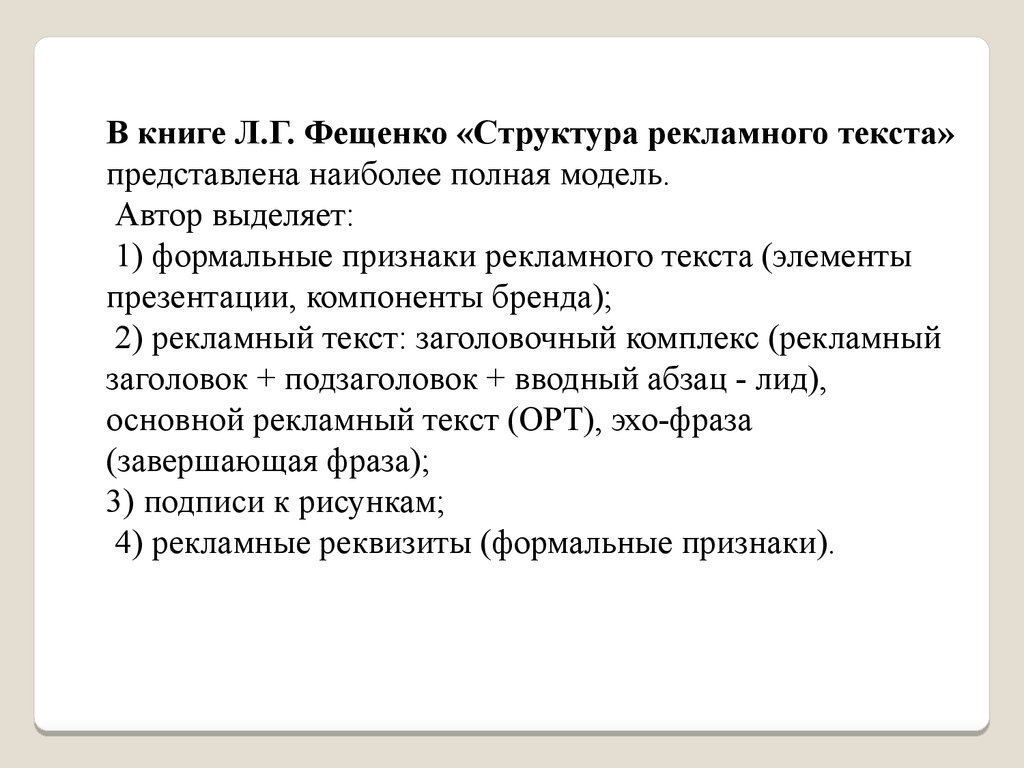 В книге Л.Г. Фещенко «Структура рекламного текста» представлена наиболее полная модель.
Автор выделяет:
1) формальные признаки рекламного текста (элементы презентации, компоненты бренда);
2) рекламный текст: заголовочный комплекс (рекламный заголовок + подзаголовок + вводный абзац - лид), основной рекламный текст (ОРТ), эхо-фраза (завершающая фраза);
3) подписи к рисункам;
4) рекламные реквизиты (формальные признаки).